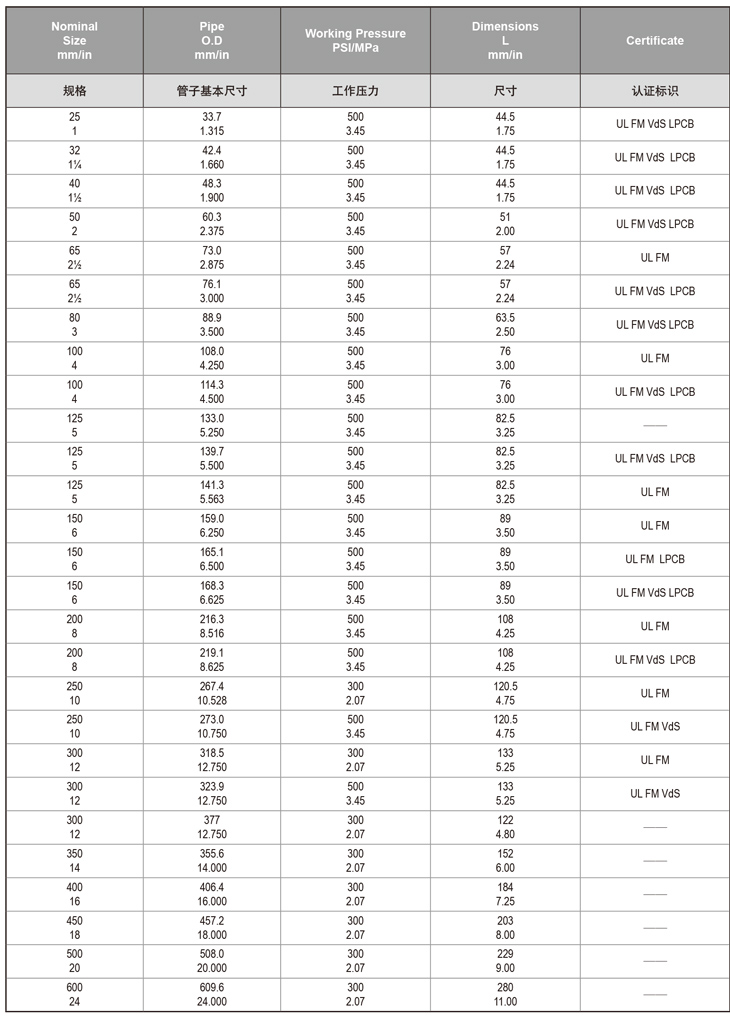 | Nominal Size mm/in | Pipe O.D mm/in | Working Pressure PSI/MPa | Dimensions L mm/in | Certificate |
|---|---|---|---|---|
| 规格 | 管子基本尺寸 | 工作压力 | 尺寸 | 认证标识 |
| 25 1 | 33.7 1.315 | 500 3.45 | 44.5 1.75 | UL FM VdS LPCB |
| 32 1¼ | 42.4 1.660 | 500 3.45 | 44.5 1.75 | UL FM VdS LPCB |
| 40 1½ | 48.3 1.900 | 500 3.45 | 44.5 1.75 | UL FM VdS LPCB |
| 50 2 | 60.3 2.375 | 500 3.45 | 51 2.00 | UL FM VdS LPCB |
| 65 2½ | 73.0 2.875 | 500 3.45 | 57 2.24 | UL FM |
| 65 2½ | 76.1 3.000 | 500 3.45 | 57 2.24 | UL FM VdS LPCB |
| 80 3 | 88.9 3.500 | 500 3.45 | 63.5 2.50 | UL FM VdS LPCB |
| 100 4 | 108.0 4.250 | 500 3.45 | 76 3.00 | UL FM |
| 100 4 | 114.3 4.500 | 500 3.45 | 76 3.00 | UL FM VdS LPCB |
| 125 5 | 133.0 5.250 | 500 3.45 | 82.5 3.25 | —— |
| 125 5 | 139.7 5.500 | 500 3.45 | 82.5 3.25 | UL FM VdS LPCB |
| 125 5 | 141.3 5.563 | 500 3.45 | 82.5 3.25 | UL FM |
| 150 6 | 159.0 6.250 | 500 3.45 | 89 3.50 | UL FM |
| 150 6 | 165.1 6.500 | 500 3.45 | 89 3.50 | UL FM LPCB |
| 150 6 | 168.3 6.625 | 500 3.45 | 89 3.50 | UL FM VdS LPCB |
| 200 8 | 216.3 8.516 | 500 3.45 | 108 4.25 | UL FM |
| 200 8 | 219.1 8.625 | 500 3.45 | 108 4.25 | UL FM VdS LPCB |
| 250 10 | 267.4 10.528 | 300 2.07 | 120.5 4.75 | UL FM |
| 250 10 | 273.0 10.750 | 500 3.45 | 120.5 4.75 | UL FM VdS |
| 300 12 | 318.5 12.750 | 300 2.07 | 133 5.25 | UL FM |
| 300 12 | 323.9 12.750 | 500 3.45 | 133 5.25 | UL FM VdS |
| 300 12 | 377 12.750 | 300 2.07 | 122 4.80 | —— |
| 350 14 | 355.6 14.000 | 300 2.07 | 152 6.00 | —— |
| 400 16 | 406.4 16.000 | 300 2.07 | 184 7.25 | —— |
| 450 18 | 457.2 18.000 | 300 2.07 | 203 8.00 | —— |
| 500 20 | 508.0 20.000 | 300 2.07 | 229 9.00 | —— |
| 600 24 | 609.6 24.000 | 300 2.07 | 280 11.00 | —— |